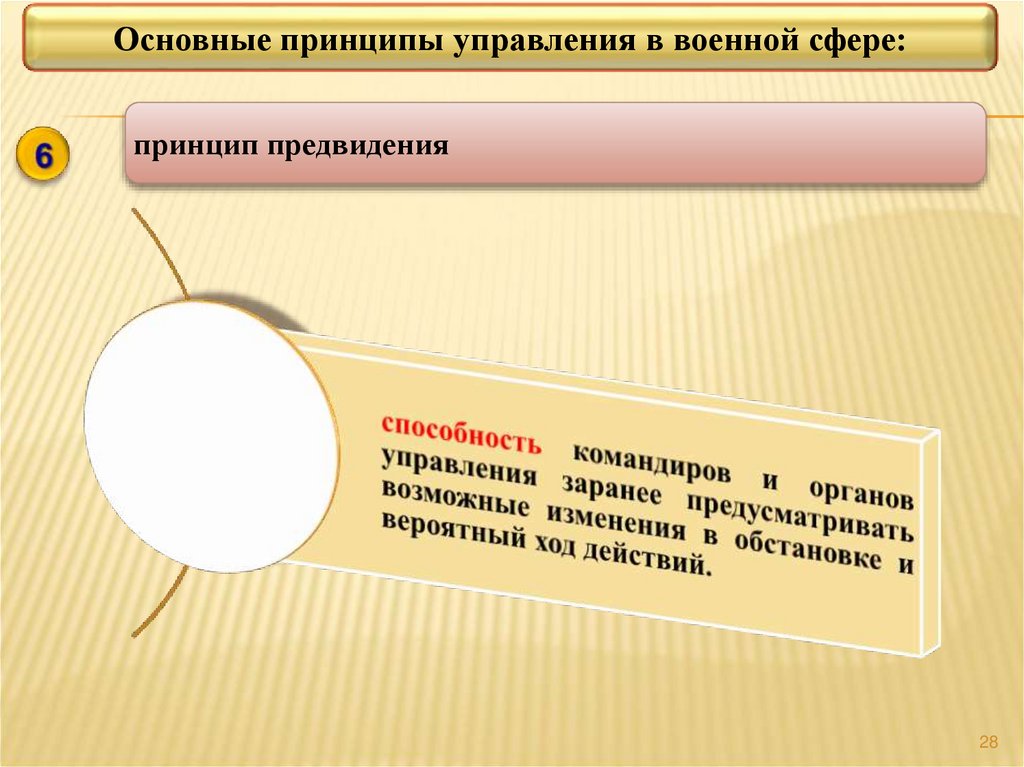 Основные принципы управления в военной сфере:

6

принцип предвидения

способность командиров и органов управления заранее предусматривать возможные изменения в обстановке и вероятный ход действий.

28